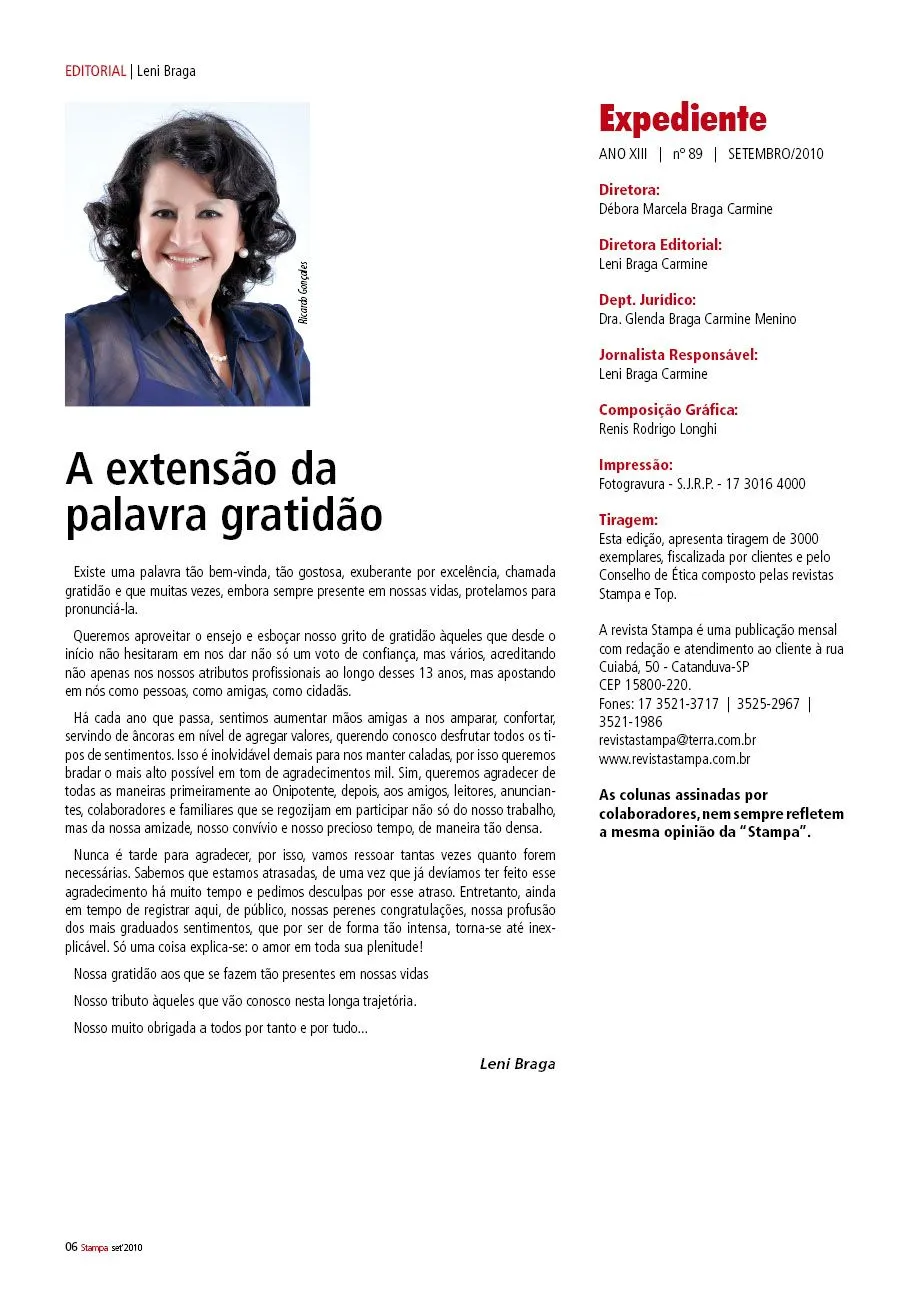 EDITORIAL | Leni Braga

Ricardo Gonçalves

A extensão da palavra gratidão

Existe uma palavra tão bem-vinda, tão gostosa, exuberante por excelência, chamada gratidão e que muitas vezes, embora sempre presente em nossas vidas, protelamos para pronunciá-la.

Queremos aproveitar o ensejo e esboçar nosso grito de gratidão àqueles que desde o início não hesitaram em nos dar não só um voto de confiança, mas vários, acreditando não apenas nos nossos atributos profissionais ao longo desses 13 anos, mas apostando em nós como pessoas, como amigas, como cidadãs.

Há cada ano que passa, sentimos aumentar mãos amigas a nos amparar, confortar, servindo de âncoras em nível de agregar valores, querendo conosco desfrutar todos os tipos de sentimentos. Isso é inolvidável demais para nos manter caladas, por isso queremos bradar o mais alto possível em tom de agradecimentos mil. Sim, queremos agradecer de todas as maneiras primeiramente ao Onipotente, depois, aos amigos, leitores, anunciantes, colaboradores e familiares que se regozijam em participar não só do nosso trabalho, mas da nossa amizade, nosso convívio e nosso precioso tempo, de maneira tão densa.

Nunca é tarde para agradecer, por isso, vamos ressoar tantas vezes quanto forem necessárias. Sabemos que estamos atrasadas, de uma vez que já devíamos ter feito esse agradecimento há muito tempo e pedimos desculpas por esse atraso. Entretanto, ainda em tempo de registrar aqui, de público, nossas perenes congratulações, nossa profusão dos mais graduados sentimentos, que por ser de forma tão intensa, torna-se até inexplicável. Só uma coisa explica-se: o amor em toda sua plenitude!

Nossa gratidão aos que se fazem tão presentes em nossas vidas

Nosso tributo àqueles que vão conosco nesta longa trajetória.

Nosso muito obrigada a todos por tanto e por tudo...

Leni Braga

Expediente

ANO XIII | nº 89 | SETEMBRO/2010

Diretora:
Débora Marcela Braga Carmine

Diretora Editorial:
Leni Braga Carmine

Dept. Jurídico:
Dra. Glenda Braga Carmine Menino

Jornalista Responsável:
Leni Braga Carmine

Composição Gráfica:
Renis Rodrigo Longhi

Impressão:
Fotogravura - S.J.R.P. - 17 3016 4000

Tiragem:
Esta edição, apresenta tiragem de 3000 exemplares, fiscalizada por clientes e pelo Conselho de Ética composto pelas revistas Stampa e Top.

A revista Stampa é uma publicação mensal com redação e atendimento ao cliente à rua Cuiabá, 50 - Catanduva-SP
CEP 15800-220.
Fones: 17 3521-3717 | 3525-2967 | 3521-1986
revistastampa@terra.com.br
www.revistastampa.com.br

As colunas assinadas por colaboradores, nem sempre refletem a mesma opinião da "Stampa".

06 Stampa set'2010